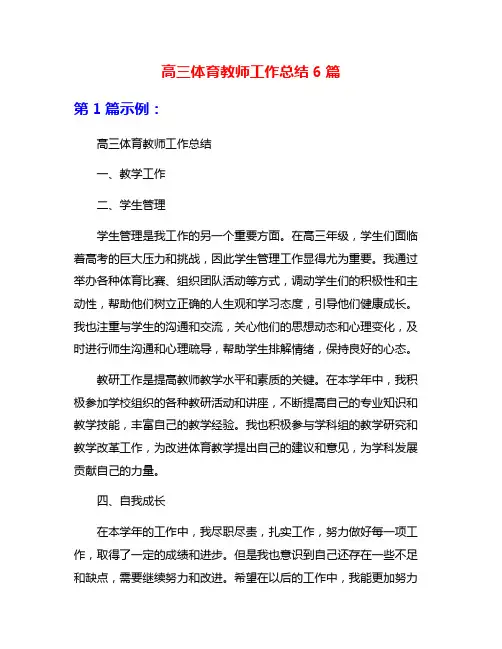 高三体育教师工作总结 6 篇

第 1 篇示例：

高三体育教师工作总结

一、教学工作

二、学生管理

学生管理是我工作的另一个重要方面。在高三年级，学生们面临着高考的巨大压力和挑战，因此学生管理工作显得尤为重要。我通过举办各种体育比赛、组织团队活动等方式，调动学生们的积极性和主动性，帮助他们树立正确的人生观和学习态度，引导他们健康成长。我也注重与学生的沟通和交流，关心他们的思想动态和心理变化，及时进行师生沟通和心理疏导，帮助学生排解情绪，保持良好的心态。

教研工作是提高教师教学水平和素质的关键。在本学年中，我积极参加学校组织的各种教研活动和讲座，不断提高自己的专业知识和教学技能，丰富自己的教学经验。我也积极参与学科组的教学研究和教学改革工作，为改进体育教学提出自己的建议和意见，为学科发展贡献自己的力量。

四、自我成长

在本学年的工作中，我尽职尽责，扎实工作，努力做好每一项工作，取得了一定的成绩和进步。但是我也意识到自己还存在一些不足和缺点，需要继续努力和改进。希望在以后的工作中，我能更加努力